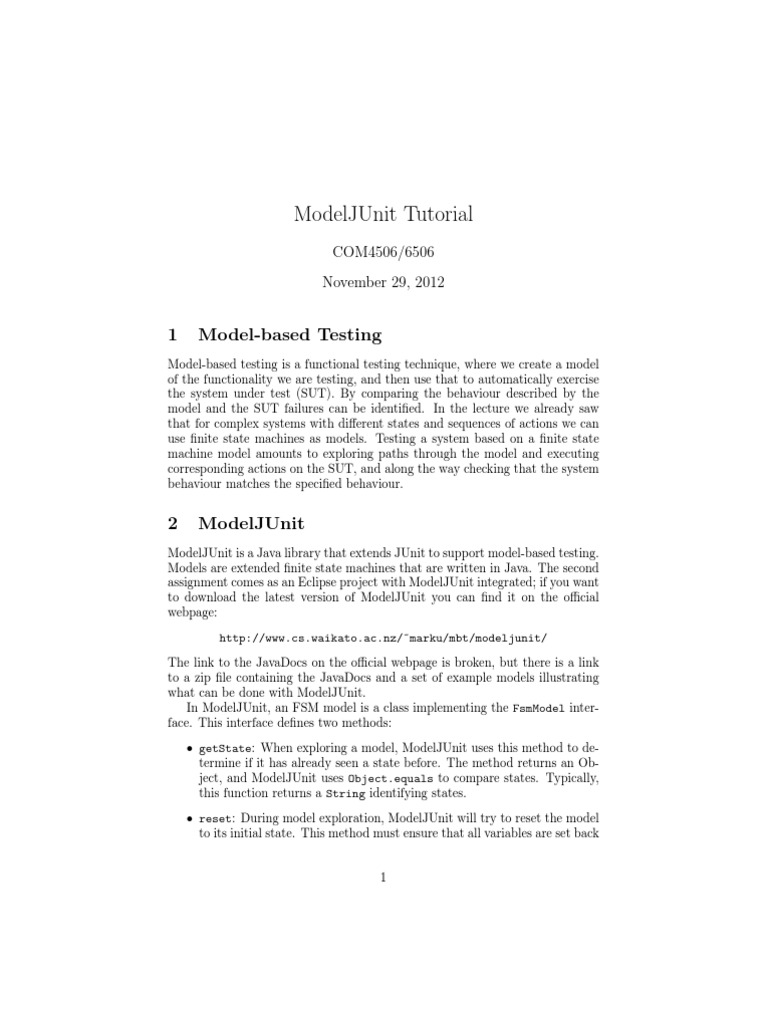 ModelJUnit Tutorial

COM4506/6506

November 29, 2012

1 Model-based Testing

Model-based testing is a functional testing technique, where we create a model of the functionality we are testing, and then use that to automatically exercise the system under test (SUT). By comparing the behaviour described by the model and the SUT failures can be identified. In the lecture we already saw that for complex systems with different states and sequences of actions we can use finite state machines as models. Testing a system based on a finite state machine model amounts to exploring paths through the model and executing corresponding actions on the SUT, and along the way checking that the system behaviour matches the specified behaviour.

2 ModelJUnit

ModelJUnit is a Java library that extends JUnit to support model-based testing. Models are extended finite state machines that are written in Java. The second assignment comes as an Eclipse project with ModelJUnit integrated; if you want to download the latest version of ModelJUnit you can find it on the official webpage:

http://www.cs.waikato.ac.nz/~marku/mbt/modeljunit/

The link to the JavaDocs on the official webpage is broken, but there is a link to a zip file containing the JavaDocs and a set of example models illustrating what can be done with ModelJUnit.

In ModelJUnit, an FSM model is a class implementing the FsmModel interface. This interface defines two methods:

• getState: When exploring a model, ModelJUnit uses this method to determine if it has already seen a state before. The method returns an Object, and ModelJUnit uses Object.equals to compare states. Typically, this function returns a String identifying states.

• reset: During model exploration, ModelJUnit will try to reset the model to its initial state. This method must ensure that all variables are set back

1